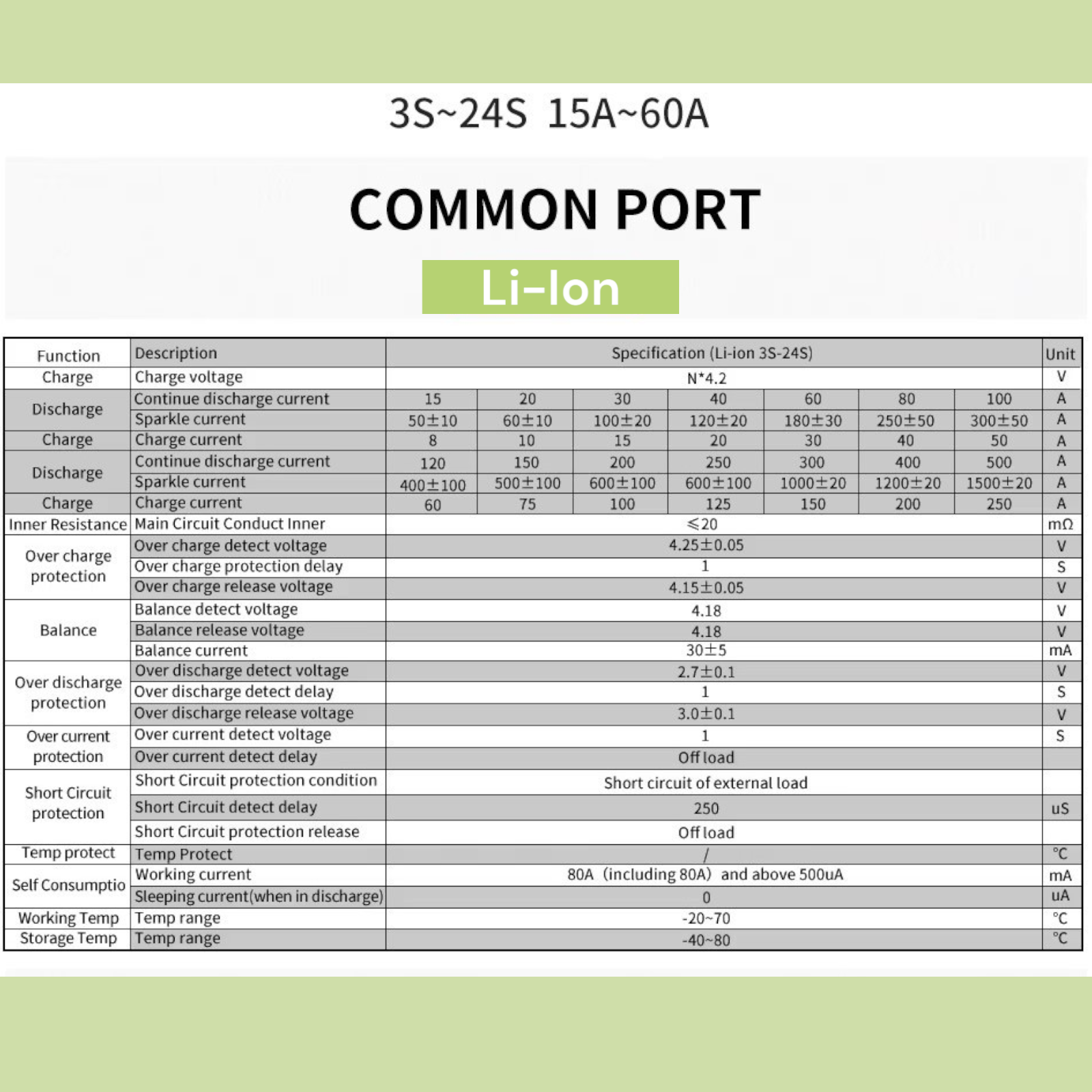 3S~24S 15A~60A

COMMON PORT

Li-Ion

| Function | Description | Specification (Li-ion 3S-24S) | | | | | | | Unit |
|---|---|---|---|---|---|---|---|---|---|
| Charge | Charge voltage | N*4.2 | | | | | | | V |
| Discharge | Continue discharge current | 15 | 20 | 30 | 40 | 60 | 80 | 100 | A |
| | Sparkle current | 50±10 | 60±10 | 100±20 | 120±20 | 180±30 | 250±50 | 300±50 | A |
| Charge | Charge current | 8 | 10 | 15 | 20 | 30 | 40 | 50 | A |
| Discharge | Continue discharge current | 120 | 150 | 200 | 250 | 300 | 400 | 500 | A |
| | Sparkle current | 400±100 | 500±100 | 600±100 | 600±100 | 1000±20 | 1200±20 | 1500±20 | A |
| Charge | Charge current | 60 | 75 | 100 | 125 | 150 | 200 | 250 | A |
| Inner Resistance | Main Circuit Conduct Inner | ≤20 | | | | | | | mΩ |
| Over charge protection | Over charge detect voltage | 4.25±0.05 | | | | | | | V |
| | Over charge protection delay | 1 | | | | | | | S |
| | Over charge release voltage | 4.15±0.05 | | | | | | | V |
| Balance | Balance detect voltage | 4.18 | | | | | | | V |
| | Balance release voltage | 4.18 | | | | | | | V |
| | Balance current | 30±5 | | | | | | | mA |
| Over discharge protection | Over discharge detect voltage | 2.7±0.1 | | | | | | | V |
| | Over discharge detect delay | 1 | | | | | | | S |
| | Over discharge release voltage | 3.0±0.1 | | | | | | | V |
| Over current protection | Over current detect voltage | 1 | | | | | | | S |
| | Over current detect delay | Off load | | | | | | | |
| Short Circuit protection | Short Circuit protection condition | Short circuit of external load | | | | | | | |
| | Short Circuit detect delay | 250 | | | | | | | uS |
| | Short Circuit protection release | Off load | | | | | | | |
| Temp protect | Temp Protect | / | | | | | | | ℃ |
| Self Consumptio | Working current | 80A (including 80A) and above 500uA | | | | | | | mA |
| | Sleeping current(when in discharge) | 0 | | | | | | | uA |
| Working Temp | Temp range | -20~70 | | | | | | | ℃ |
| Storage Temp | Temp range | -40~80 | | | | | | | ℃ |